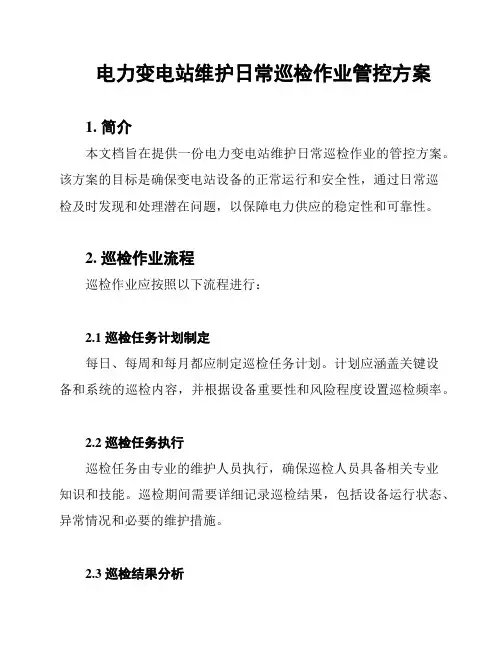 电力变电站维护日常巡检作业管控方案

1. 简介

本文档旨在提供一份电力变电站维护日常巡检作业的管控方案。该方案的目标是确保变电站设备的正常运行和安全性，通过日常巡检及时发现和处理潜在问题，以保障电力供应的稳定性和可靠性。

2. 巡检作业流程

巡检作业应按照以下流程进行：

2.1 巡检任务计划制定

每日、每周和每月都应制定巡检任务计划。计划应涵盖关键设备和系统的巡检内容，并根据设备重要性和风险程度设置巡检频率。

2.2 巡检任务执行

巡检任务由专业的维护人员执行，确保巡检人员具备相关专业知识和技能。巡检期间需要详细记录巡检结果，包括设备运行状态、异常情况和必要的维护措施。

2.3 巡检结果分析